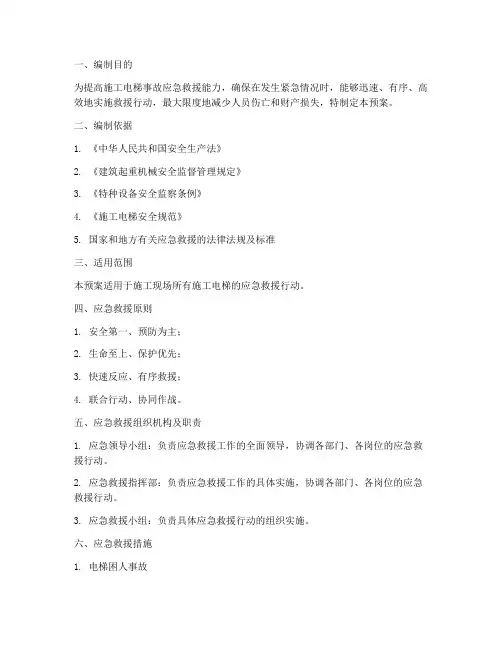 一、编制目的

为提高施工电梯事故应急救援能力，确保在发生紧急情况时，能够迅速、有序、高效地实施救援行动，最大限度地减少人员伤亡和财产损失，特制定本预案。

二、编制依据

1. 《中华人民共和国安全生产法》

2. 《建筑起重机械安全监督管理规定》

3. 《特种设备安全监察条例》

4. 《施工电梯安全规范》

5. 国家和地方有关应急救援的法律法规及标准

三、适用范围

本预案适用于施工现场所有施工电梯的应急救援行动。

四、应急救援原则

1. 安全第一、预防为主；

2. 生命至上、保护优先；

3. 快速反应、有序救援；

4. 联合行动、协同作战。

五、应急救援组织机构及职责

1. 应急领导小组：负责应急救援工作的全面领导，协调各部门、各岗位的应急救援行动。

2. 应急救援指挥部：负责应急救援工作的具体实施，协调各部门、各岗位的应急救援行动。

3. 应急救援小组：负责具体应急救援行动的组织实施。

六、应急救援措施

1. 电梯困人事故